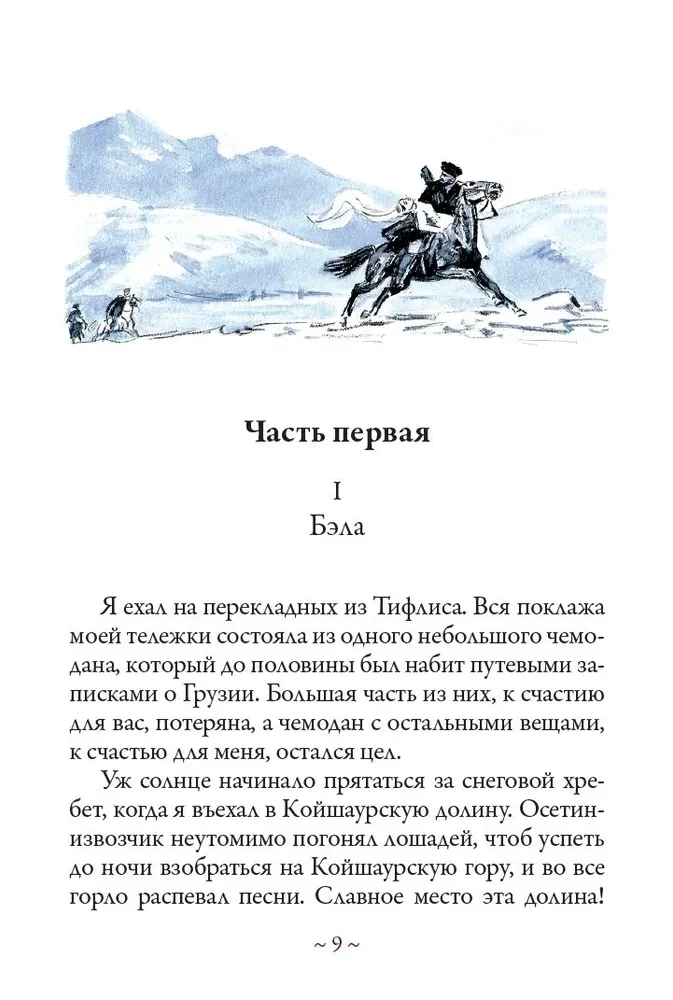 Часть первая

I
Бэла

Я ехал на перекладных из Тифлиса. Вся поклажа моей тележки состояла из одного небольшого чемодана, который до половины был набит путевыми записками о Грузии. Большая часть из них, к счастию для вас, потеряна, а чемодан с остальными вещами, к счастью для меня, остался цел.

Уж солнце начинало прятаться за снеговой хребет, когда я въехал в Койшаурскую долину. Осетин-извозчик неутомимо погонял лошадей, чтоб успеть до ночи взобраться на Койшаурскую гору, и во все горло распевал песни. Славное место эта долина!

~ 9 ~